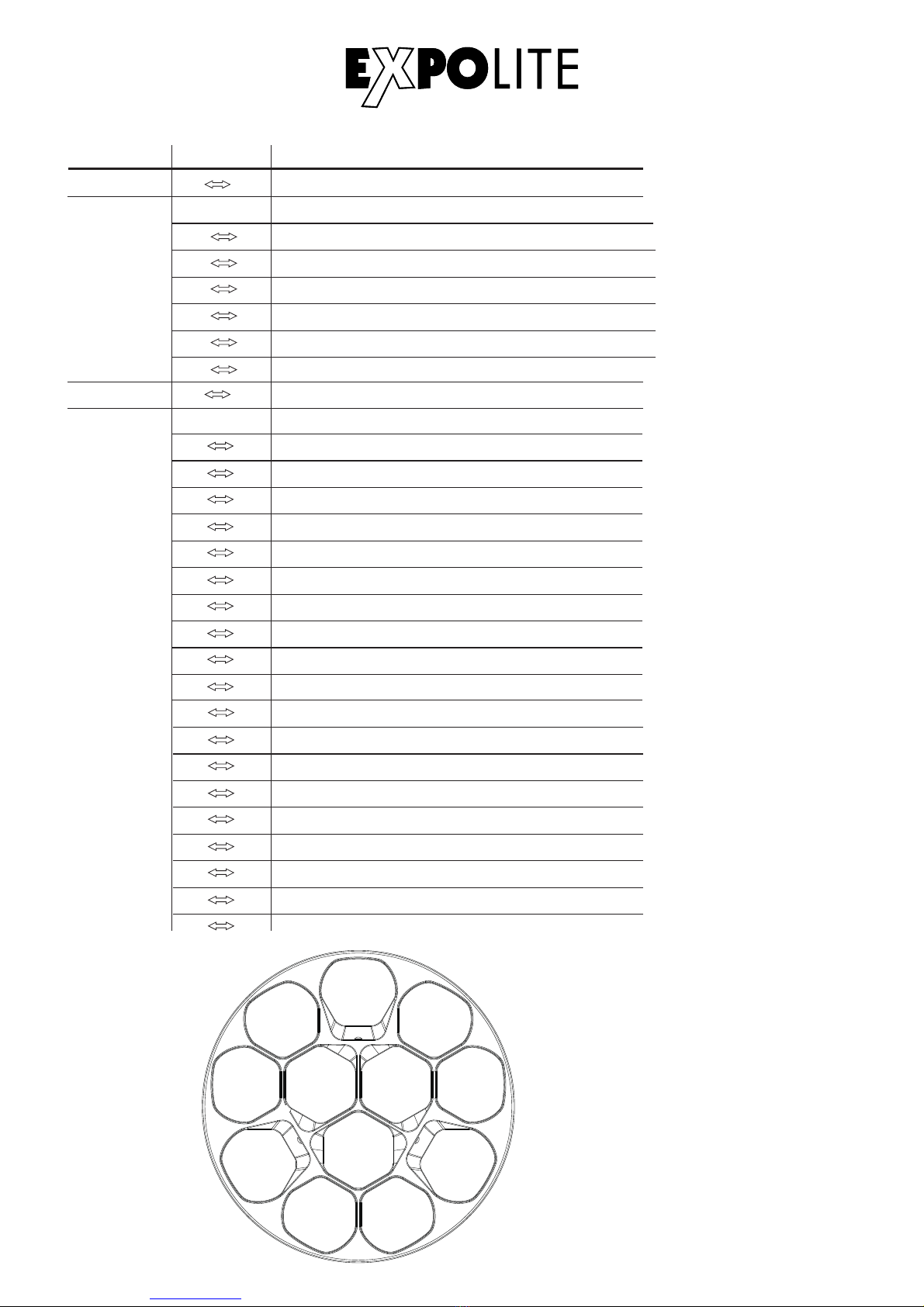 EXPOLITE